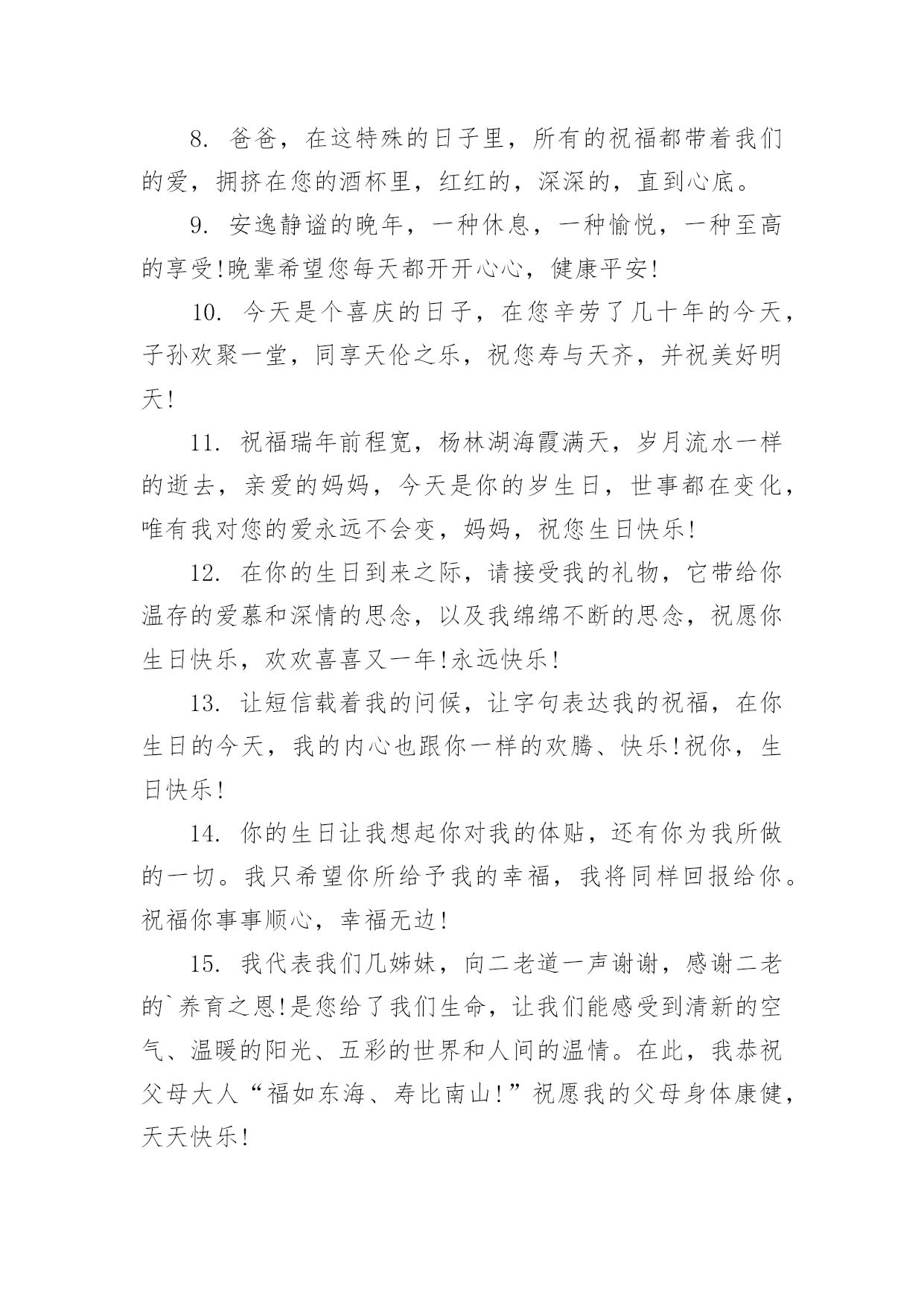 8. 爸爸，在这特殊的日子里，所有的祝福都带着我们的爱，拥挤在您的酒杯里，红红的，深深的，直到心底。

9. 安逸静谧的晚年，一种休息，一种愉悦，一种至高的享受!晚辈希望您每天都开开心心，健康平安!

10. 今天是个喜庆的日子，在您辛劳了几十年的今天，子孙欢聚一堂，同享天伦之乐，祝您寿与天齐，并祝美好明天!

11. 祝福瑞年前程宽，杨林湖海霞满天，岁月流水一样的逝去，亲爱的妈妈，今天是你的岁生日，世事都在变化，唯有我对您的爱永远不会变，妈妈，祝您生日快乐!

12. 在你的生日到来之际，请接受我的礼物，它带给你温存的爱慕和深情的思念，以及我绵绵不断的思念，祝愿你生日快乐，欢欢喜喜又一年!永远快乐!

13. 让短信载着我的问候，让字句表达我的祝福，在你生日的今天，我的内心也跟你一样的欢腾、快乐!祝你，生日快乐!

14. 你的生日让我想起你对我的体贴，还有你为我所做的一切。我只希望你所给予我的幸福，我将同样回报给你。祝福你事事顺心，幸福无边!

15. 我代表我们几姊妹，向二老道一声谢谢，感谢二老的`养育之恩!是您给了我们生命，让我们能感受到清新的空气、温暖的阳光、五彩的世界和人间的温情。在此，我恭祝父母大人“福如东海、寿比南山!”祝愿我的父母身体康健，天天快乐!